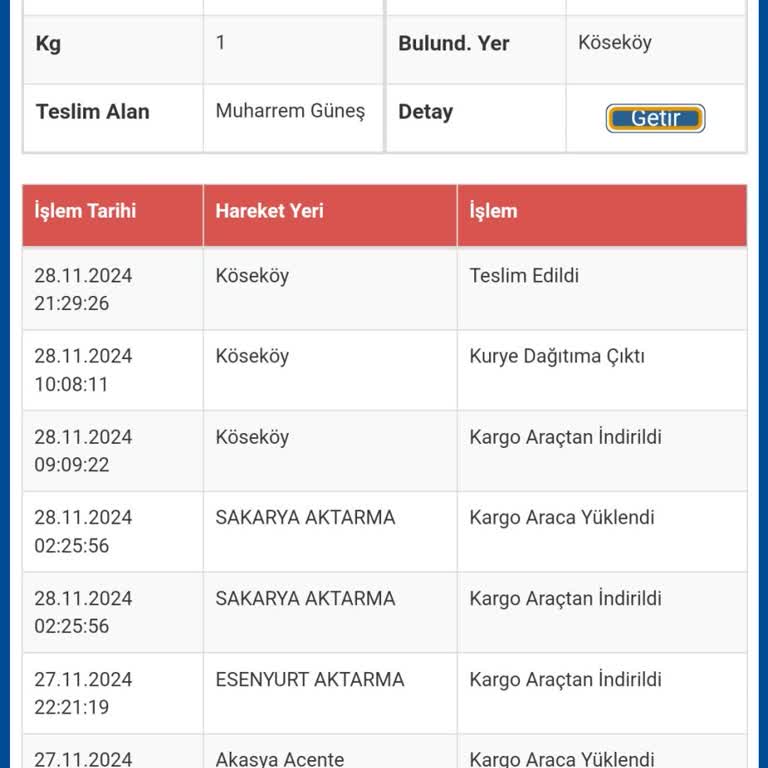 | Kg | 1 | Bulund. Yer | Köseköy |
|---|---|---|---|
| Teslim Alan | Muharrem Güneş | Detay | Getir |

| İşlem Tarihi | Hareket Yeri | İşlem |
|---|---|---|
| 28.11.2024 21:29:26 | Köseköy | Teslim Edildi |
| 28.11.2024 10:08:11 | Köseköy | Kurye Dağıtıma Çıktı |
| 28.11.2024 09:09:22 | Köseköy | Kargo Araçtan İndirildi |
| 28.11.2024 02:25:56 | SAKARYA AKTARMA | Kargo Araca Yüklendi |
| 28.11.2024 02:25:56 | SAKARYA AKTARMA | Kargo Araçtan İndirildi |
| 27.11.2024 22:21:19 | ESENYURT AKTARMA | Kargo Araçtan İndirildi |
| 27.11.2024 | Akasya Acente | Kargo Araca Yüklendi |